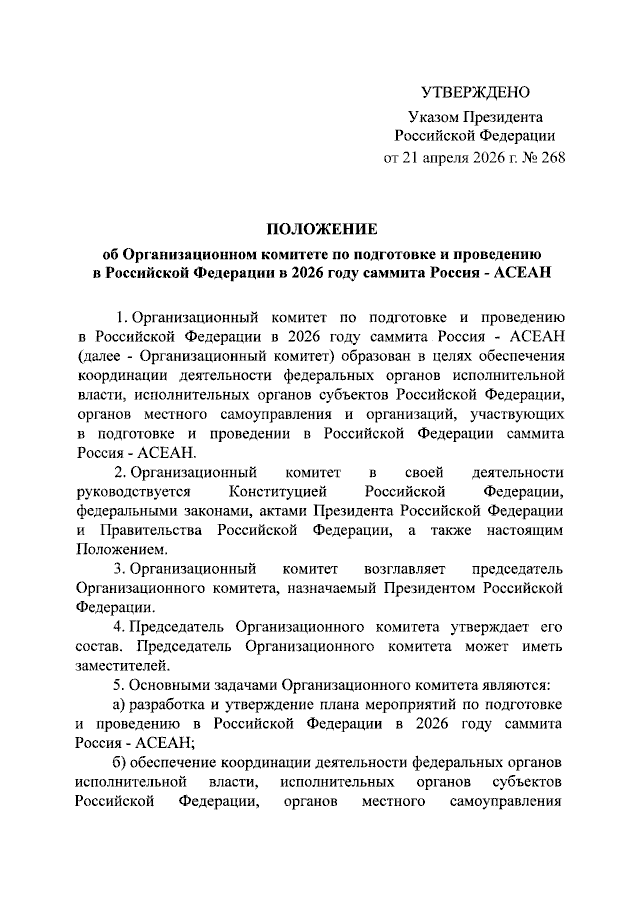 УТВЕРЖДЕНО

Указом Президента Российской Федерации от 21 апреля 2026 г. № 268

ПОЛОЖЕНИЕ
об Организационном комитете по подготовке и проведению в Российской Федерации в 2026 году саммита Россия - АСЕАН

1. Организационный комитет по подготовке и проведению в Российской Федерации в 2026 году саммита Россия - АСЕАН (далее - Организационный комитет) образован в целях обеспечения координации деятельности федеральных органов исполнительной власти, исполнительных органов субъектов Российской Федерации, органов местного самоуправления и организаций, участвующих в подготовке и проведении в Российской Федерации саммита Россия - АСЕАН.

2. Организационный комитет в своей деятельности руководствуется Конституцией Российской Федерации, федеральными законами, актами Президента Российской Федерации и Правительства Российской Федерации, а также настоящим Положением.

3. Организационный комитет возглавляет председатель Организационного комитета, назначаемый Президентом Российской Федерации.

4. Председатель Организационного комитета утверждает его состав. Председатель Организационного комитета может иметь заместителей.

5. Основными задачами Организационного комитета являются:

а) разработка и утверждение плана мероприятий по подготовке и проведению в Российской Федерации в 2026 году саммита Россия - АСЕАН;

б) обеспечение координации деятельности федеральных органов исполнительной власти, исполнительных органов субъектов Российской Федерации, органов местного самоуправления